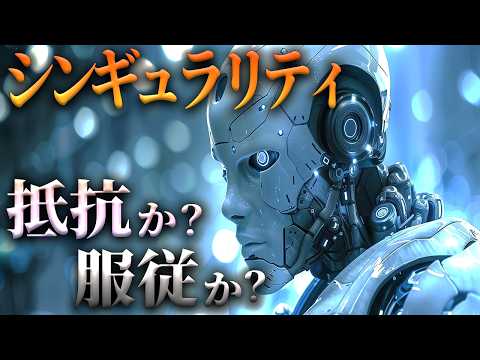 シンギュラリティ

抵抗か？
服従か？